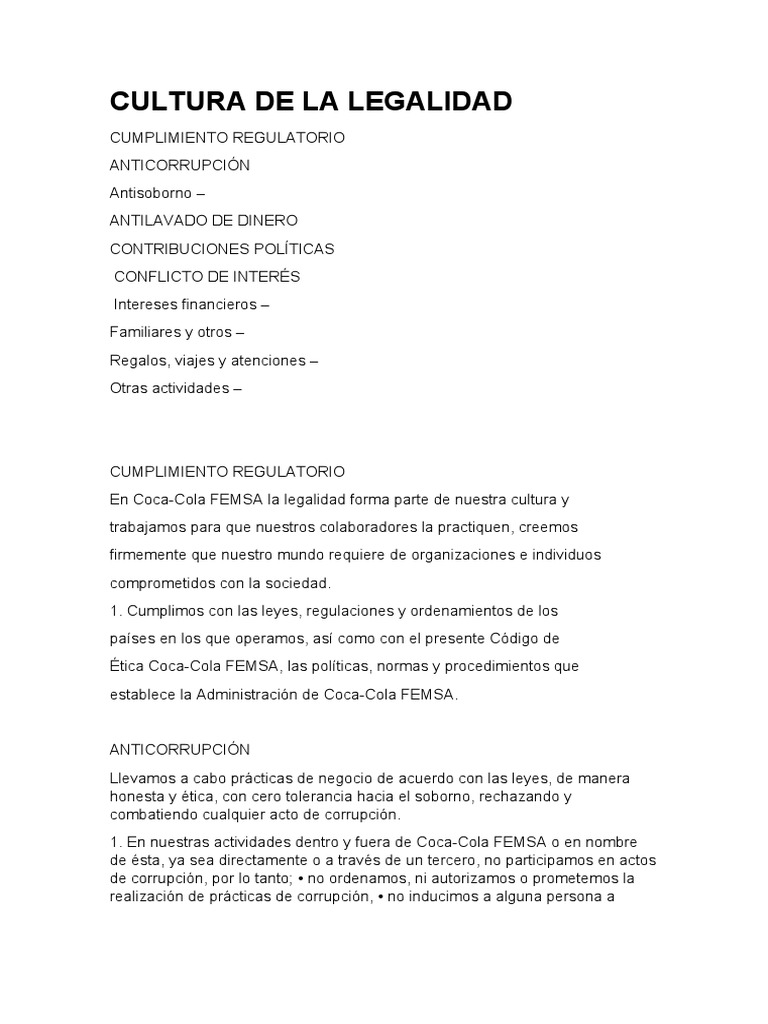 CULTURA DE LA LEGALIDAD

CUMPLIMIENTO REGULATORIO

ANTICORRUPCIÓN

Antisoborno –

ANTILAVADO DE DINERO

CONTRIBUCIONES POLÍTICAS

CONFLICTO DE INTERÉS

Intereses financieros –

Familiares y otros –

Regalos, viajes y atenciones –

Otras actividades –

CUMPLIMIENTO REGULATORIO

En Coca-Cola FEMSA la legalidad forma parte de nuestra cultura y trabajamos para que nuestros colaboradores la practiquen, creemos firmemente que nuestro mundo requiere de organizaciones e individuos comprometidos con la sociedad.

1. Cumplimos con las leyes, regulaciones y ordenamientos de los países en los que operamos, así como con el presente Código de Ética Coca-Cola FEMSA, las políticas, normas y procedimientos que establece la Administración de Coca-Cola FEMSA.

ANTICORRUPCIÓN

Llevamos a cabo prácticas de negocio de acuerdo con las leyes, de manera honesta y ética, con cero tolerancia hacia el soborno, rechazando y combatiendo cualquier acto de corrupción.

1. En nuestras actividades dentro y fuera de Coca-Cola FEMSA o en nombre de ésta, ya sea directamente o a través de un tercero, no participamos en actos de corrupción, por lo tanto; • no ordenamos, ni autorizamos o prometemos la realización de prácticas de corrupción, • no inducimos a alguna persona a